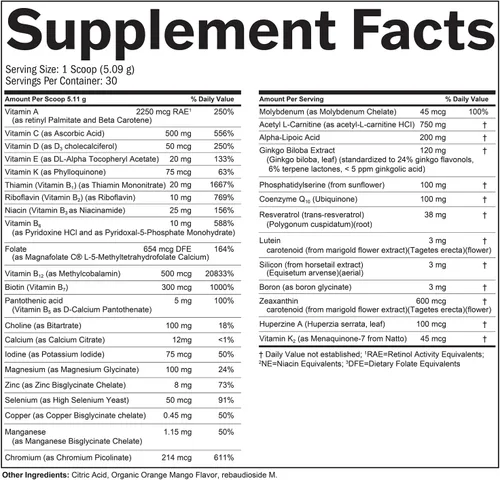 Supplement Facts

Serving Size: 1 Scoop (5.09 g)
Servings Per Container: 30

| Amount Per Scoop 5.11 g | | % Daily Value |
|---|---|---|
| Vitamin A (as retinyl Palmitate and Beta Carotene) | 2250 mcg RAE$^{1}$ | 250% |
| Vitamin C (as Ascorbic Acid) | 500 mg | 556% |
| Vitamin D (as $D_3$ cholecalciferol) | 50 mcg | 250% |
| Vitamin E (as DL-Alpha Tocopheryl Acetate) | 20 mg | 133% |
| Vitamin K (as Phylloquinone) | 75 mcg | 63% |
| Thiamin (Vitamin $B_1$) (as Thiamin Mononitrate) | 20 mg | 1667% |
| Riboflavin (Vitamin $B_2$) (as Riboflavin) | 10 mg | 769% |
| Niacin (Vitamin $B_3$ as Niacinamide) | 25 mg | 156% |
| Vitamin $B_6$ (as Pyridoxine HCl and as Pyridoxal-5-Phosphate Monohydrate) | 10 mg | 588% |
| Folate (as Magnafolate C® L-5-Methyltetrahydrofolate Calcium) | 654 mcg DFE | 164% |
| Vitamin $B_{12}$ (as Methylcobalamin) | 500 mcg | 20833% |
| Biotin (Vitamin $B_7$) | 300 mcg | 1000% |
| Pantothenic acid (Vitamin $B_5$ as D-Calcium Pantothenate) | 5 mg | 100% |
| Choline (as Bitartrate) | 100 mg | 18% |
| Calcium (as Calcium Citrate) | 12mg | <1% |
| Iodine (as Potassium Iodide) | 75 mcg | 50% |
| Magnesium (as Magnesium Glycinate) | 100 mg | 24% |
| Zinc (as Zinc Bisglycinate Chelate) | 8 mg | 73% |
| Selenium (as High Selenium Yeast) | 50 mcg | 91% |
| Copper (as Copper Bisglycinate chelate) | 0.45 mg | 50% |
| Manganese (as Manganese Bisglycinate Chelate) | 1.15 mg | 50% |
| Chromium (as Chromium Picolinate) | 214 mcg | 611% |

| Amount Per Serving | | % Daily Value |
|---|---|---|
| Molybdenum (as Molybdenum Chelate) | 45 mcg | 100% |
| Acetyl L-Carnitine (as acetyl-L-carnitine HCl) | 750 mg | † |
| Alpha-Lipoic Acid | 200 mg | † |
| Ginkgo Biloba Extract (Ginkgo biloba, leaf) (standardized to 24% ginkgo flavonols, 6% terpene lactones, < 5 ppm ginkgolic acid) | 120 mg | † |
| Phosphatidylserine (from sunflower) | 100 mg | † |
| Coenzyme $Q_{10}$ (Ubiquinone) | 100 mg | † |
| Resveratrol (trans-resveratrol) (Polygonum cuspidatum)(root) | 38 mg | † |
| Lutein carotenoid (from marigold flower extract)(Tagetes erecta)(flower) | 3 mg | † |
| Silicon (from horsetail extract) (Equisetum arvense)(aerial) | 3 mg | † |
| Boron (as boron glycinate) | 3 mg | † |
| Zeaxanthin carotenoid (from marigold flower extract)(Tagetes erecta)(flower) | 600 mcg | † |
| Huperzine A (Huperzia serrata, leaf) | 100 mcg | † |
| Vitamin $K_2$ (as Menaquinone-7 from Natto) | 45 mcg | † |

† Daily Value not established; $^{1}$RAE=Retinol Activity Equivalents; $^{2}$NE=Niacin Equivalents; $^{3}$DFE=Dietary Folate Equivalents

Other Ingredients: Citric Acid, Organic Orange Mango Flavor, rebaudioside M.